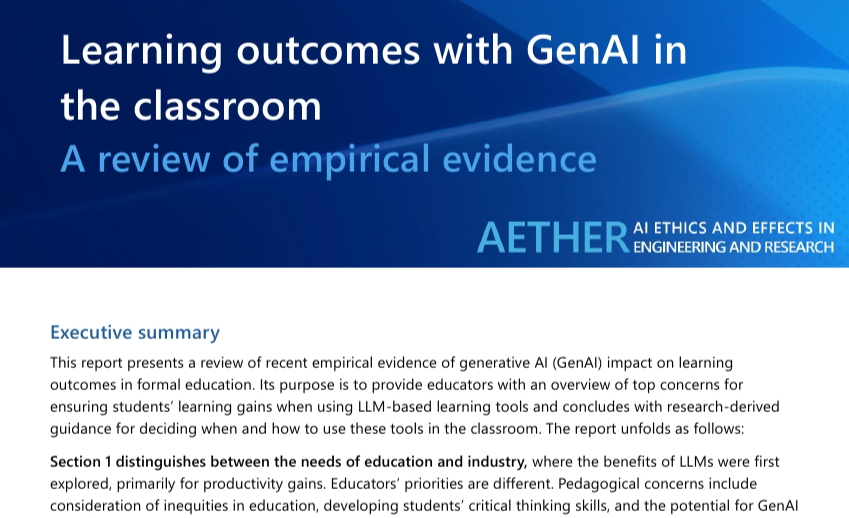 Learning outcomes with GenAI in the classroom

A review of empirical evidence

AETHER AI ETHICS AND EFFECTS IN ENGINEERING AND RESEARCH

Executive summary

This report presents a review of recent empirical evidence of generative AI (GenAI) impact on learning outcomes in formal education. Its purpose is to provide educators with an overview of top concerns for ensuring students' learning gains when using LLM-based learning tools and concludes with research-derived guidance for deciding when and how to use these tools in the classroom. The report unfolds as follows:

Section 1 distinguishes between the needs of education and industry, where the benefits of LLMs were first explored, primarily for productivity gains. Educators' priorities are different. Pedagogical concerns include consideration of inequities in education, developing students' critical thinking skills, and the potential for GenAI